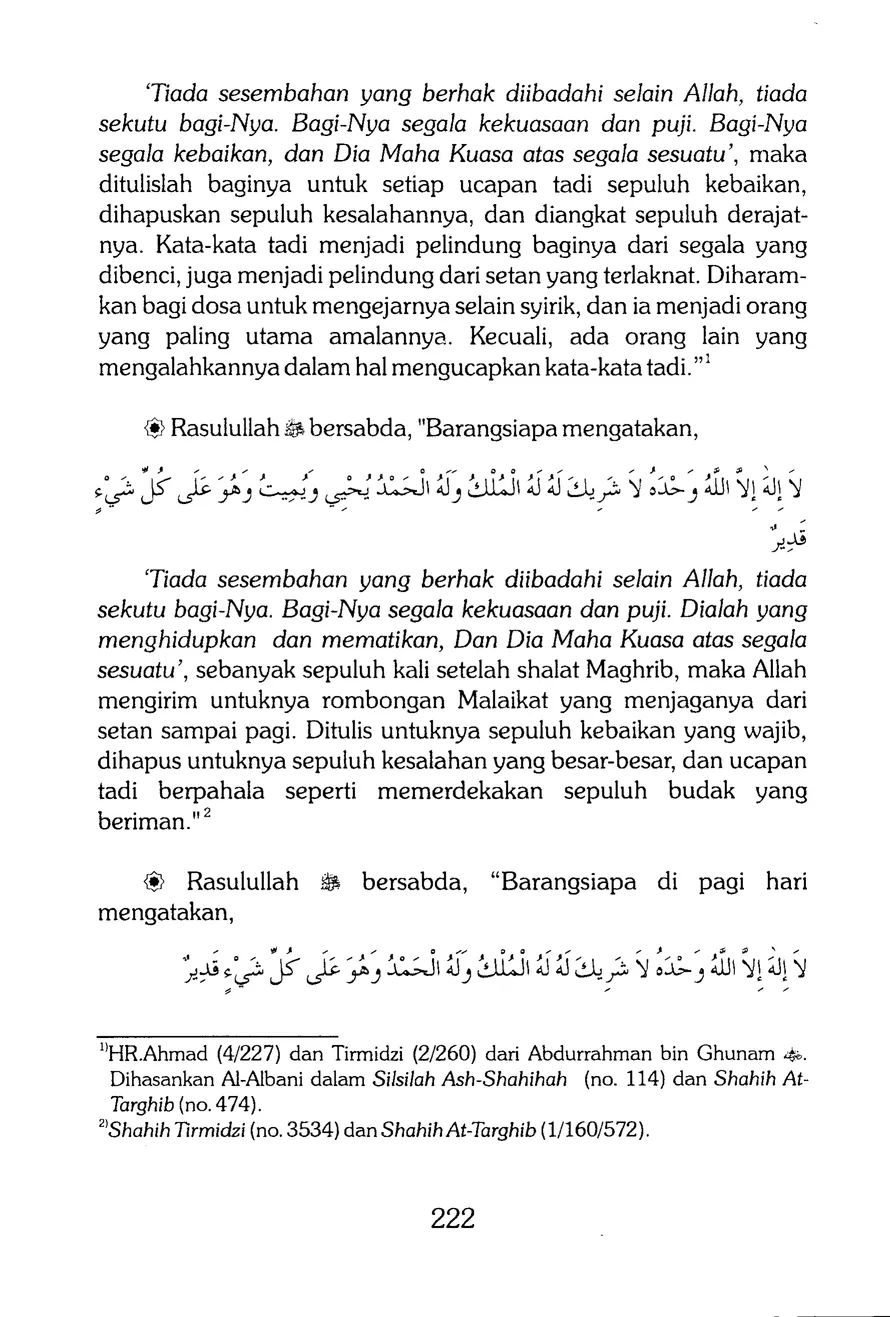 'Tiada sesembahan yang berhak diibadahi selain Allah, tiada sekutu bagi-Nya. Bagi-Nya segala kekuasaan dan puji. Bagi-Nya segala kebaikan, dan Dia Maha Kuasa atas segala sesuatu', maka ditulislah baginya untuk setiap ucapan tadi sepuluh kebaikan, dihapuskan sepuluh kesalahannya, dan diangkat sepuluh derajatnya. Kata-kata tadi menjadi pelindung baginya dari segala yang dibenci, juga menjadi pelindung dari setan yang terlaknat. Diharamkan bagi dosa untuk mengejarnya selain syirik, dan ia menjadi orang yang paling utama amalannya. Kecuali, ada orang lain yang mengalahkannya dalam hal mengucapkan kata-kata tadi."¹

Rasulullah ﷺ bersabda, "Barangsiapa mengatakan,

لَا إِلَهَ إِلَّا اللَّهُ وَحْدَهُ لَا شَرِيكَ لَهُ لَهُ الْمُلْكُ وَلَهُ الْحَمْدُ يُحْيِي وَيُمِيتُ وَهُوَ عَلَى كُلِّ شَيْءٍ قَدِيرٌ

'Tiada sesembahan yang berhak diibadahi selain Allah, tiada sekutu bagi-Nya. Bagi-Nya segala kekuasaan dan puji. Dialah yang menghidupkan dan mematikan, Dan Dia Maha Kuasa atas segala sesuatu', sebanyak sepuluh kali setelah shalat Maghrib, maka Allah mengirim untuknya rombongan Malaikat yang menjaganya dari setan sampai pagi. Ditulis untuknya sepuluh kebaikan yang wajib, dihapus untuknya sepuluh kesalahan yang besar-besar, dan ucapan tadi berpahala seperti memerdekakan sepuluh budak yang beriman."²

Rasulullah ﷺ bersabda, "Barangsiapa di pagi hari mengatakan,

لَا إِلَهَ إِلَّا اللَّهُ وَحْدَهُ لَا شَرِيكَ لَهُ لَهُ الْمُلْكُ وَلَهُ الْحَمْدُ وَهُوَ عَلَى كُلِّ شَيْءٍ قَدِيرٌ

¹⁾HR.Ahmad (4/227) dan Tirmidzi (2/260) dari Abdurrahman bin Ghunam ﷺ. Dihasankan Al-Albani dalam Silsilah Ash-Shahihah (no. 114) dan Shahih At-Targhib (no. 474).
²⁾Shahih Tirmidzi (no. 3534) dan Shahih At-Targhib (1/160/572).

222